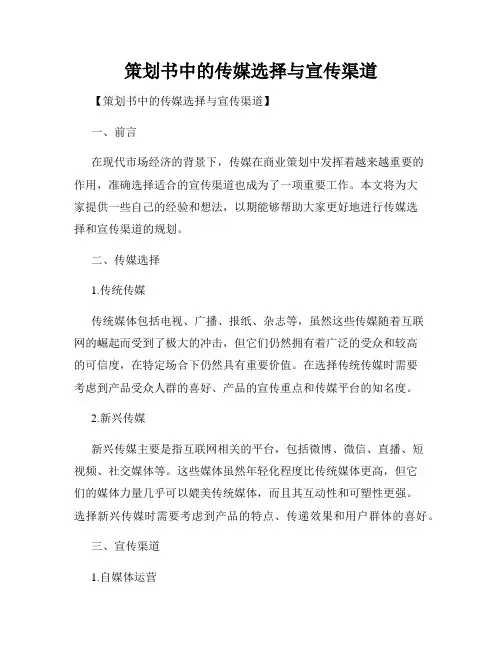 策划书中的传媒选择与宣传渠道

【策划书中的传媒选择与宣传渠道】

一、前言

在现代市场经济的背景下，传媒在商业策划中发挥着越来越重要的作用，准确选择适合的宣传渠道也成为了一项重要工作。本文将为大家提供一些自己的经验和想法，以期能够帮助大家更好地进行传媒选择和宣传渠道的规划。

二、传媒选择

1.传统传媒

传统媒体包括电视、广播、报纸、杂志等，虽然这些传媒随着互联网的崛起而受到了极大的冲击，但它们仍然拥有着广泛的受众和较高的可信度，在特定场合下仍然具有重要价值。在选择传统传媒时需要考虑到产品受众人群的喜好、产品的宣传重点和传媒平台的知名度。

2.新兴传媒

新兴传媒主要是指互联网相关的平台，包括微博、微信、直播、短视频、社交媒体等。这些媒体虽然年轻化程度比传统媒体更高，但它们的媒体力量几乎可以媲美传统媒体，而且其互动性和可塑性更强。选择新兴传媒时需要考虑到产品的特点、传递效果和用户群体的喜好。

三、宣传渠道

1.自媒体运营